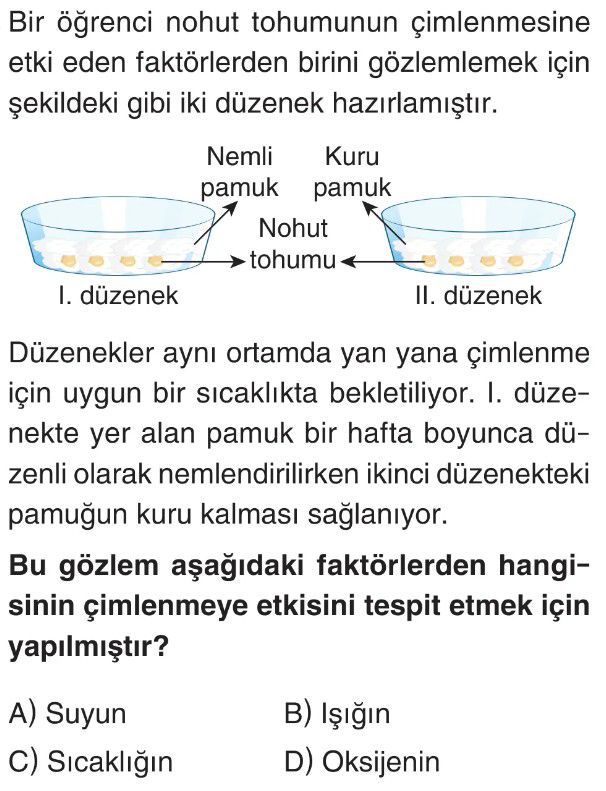 Bir öğrenci nohut tohumunun çimlenmesine etki eden faktörlerden birini gözlemlemek için şekildeki gibi iki düzenek hazırlamıştır.

Nemli pamuk
Kuru pamuk
Nohut tohumu
I. düzenek
II. düzenek

Düzenekler aynı ortamda yan yana çimlenme için uygun bir sıcaklıkta bekletiliyor. I. düzenekte yer alan pamuk bir hafta boyunca düzenli olarak nemlendirilirken ikinci düzenekteki pamuğun kuru kalması sağlanıyor.

Bu gözlem aşağıdaki faktörlerden hangisinin çimlenmeye etkisini tespit etmek için yapılmıştır?

A) Suyun
B) Işığın
C) Sıcaklığın
D) Oksijenin